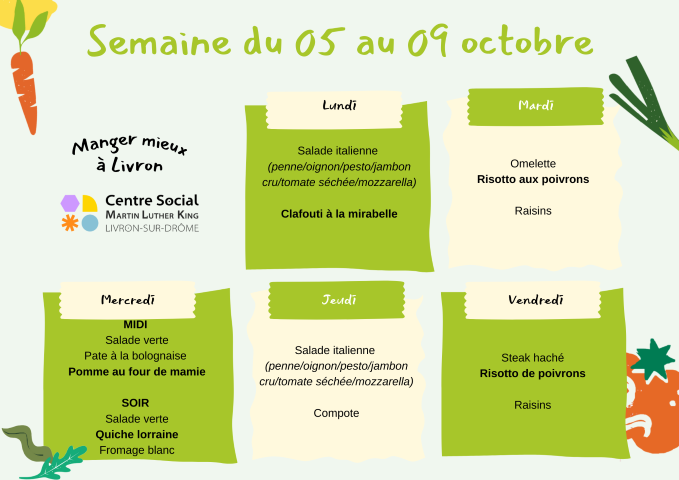 Semaine du 05 au 09 octobre

Manger mieux
à Livron

Centre Social
Martin Luther King
LIVRON-SUR-DRÔME

Lundi

Salade italienne
(penne/oignon/pesto/jambon cru/tomate séchée/mozzarella)

Clafouti à la mirabelle

Mardi

Omelette
Risotto aux poivrons

Raisins

Mercredi

MIDI
Salade verte
Pate à la bolognaise
Pomme au four de mamie

SOIR
Salade verte
Quiche lorraine
Fromage blanc

Jeudi

Salade italienne
(penne/oignon/pesto/jambon cru/tomate séchée/mozzarella)

Compote

Vendredi

Steak haché
Risotto de poivrons

Raisins